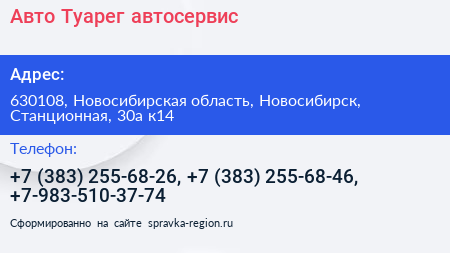 Авто Туарег автосервис

Адрес:

630108, Новосибирская область, Новосибирск, Станционная, 30а к14

Телефон:

+7 (383) 255-68-26, +7 (383) 255-68-46, +7-983-510-37-74

Сформированно на сайте spravka-region.ru